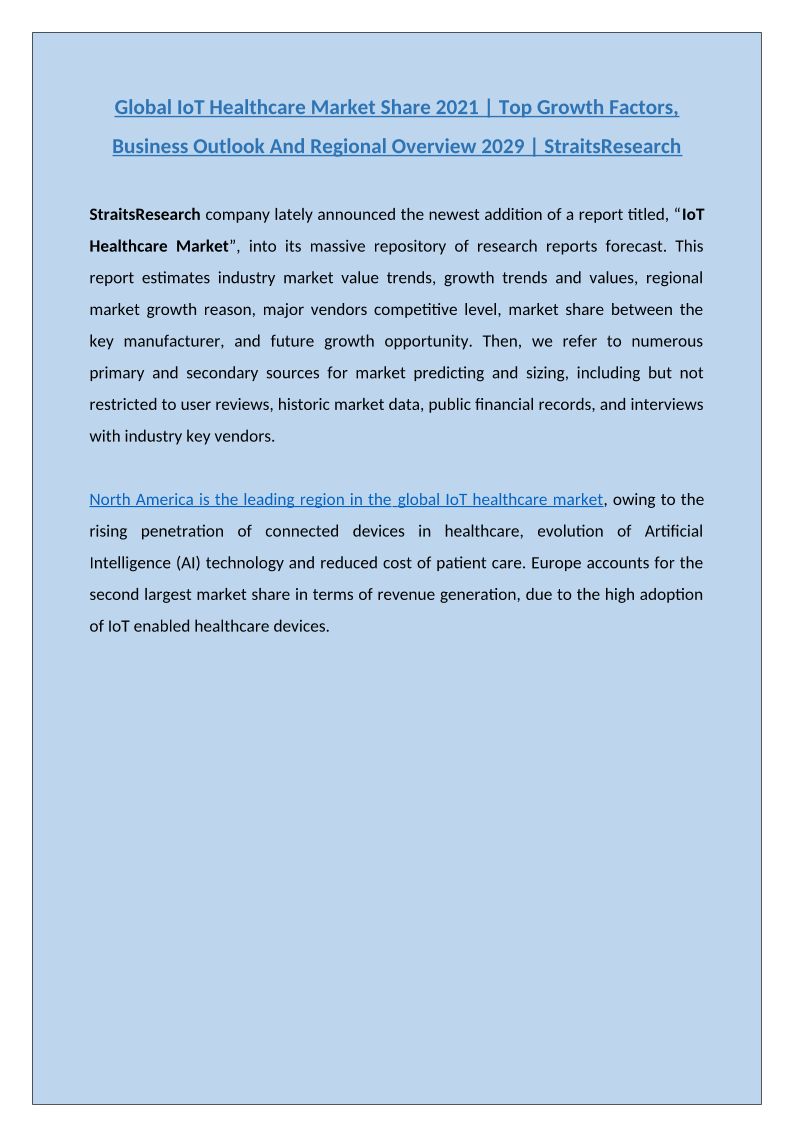 Global IoT Healthcare Market Share 2021 | Top Growth Factors, Business Outlook And Regional Overview 2029 | StraitsResearch

StraitsResearch company lately announced the newest addition of a report titled, “IoT Healthcare Market”, into its massive repository of research reports forecast. This report estimates industry market value trends, growth trends and values, regional market growth reason, major vendors competitive level, market share between the key manufacturer, and future growth opportunity. Then, we refer to numerous primary and secondary sources for market predicting and sizing, including but not restricted to user reviews, historic market data, public financial records, and interviews with industry key vendors.

North America is the leading region in the global IoT healthcare market, owing to the rising penetration of connected devices in healthcare, evolution of Artificial Intelligence (AI) technology and reduced cost of patient care. Europe accounts for the second largest market share in terms of revenue generation, due to the high adoption of IoT enabled healthcare devices.